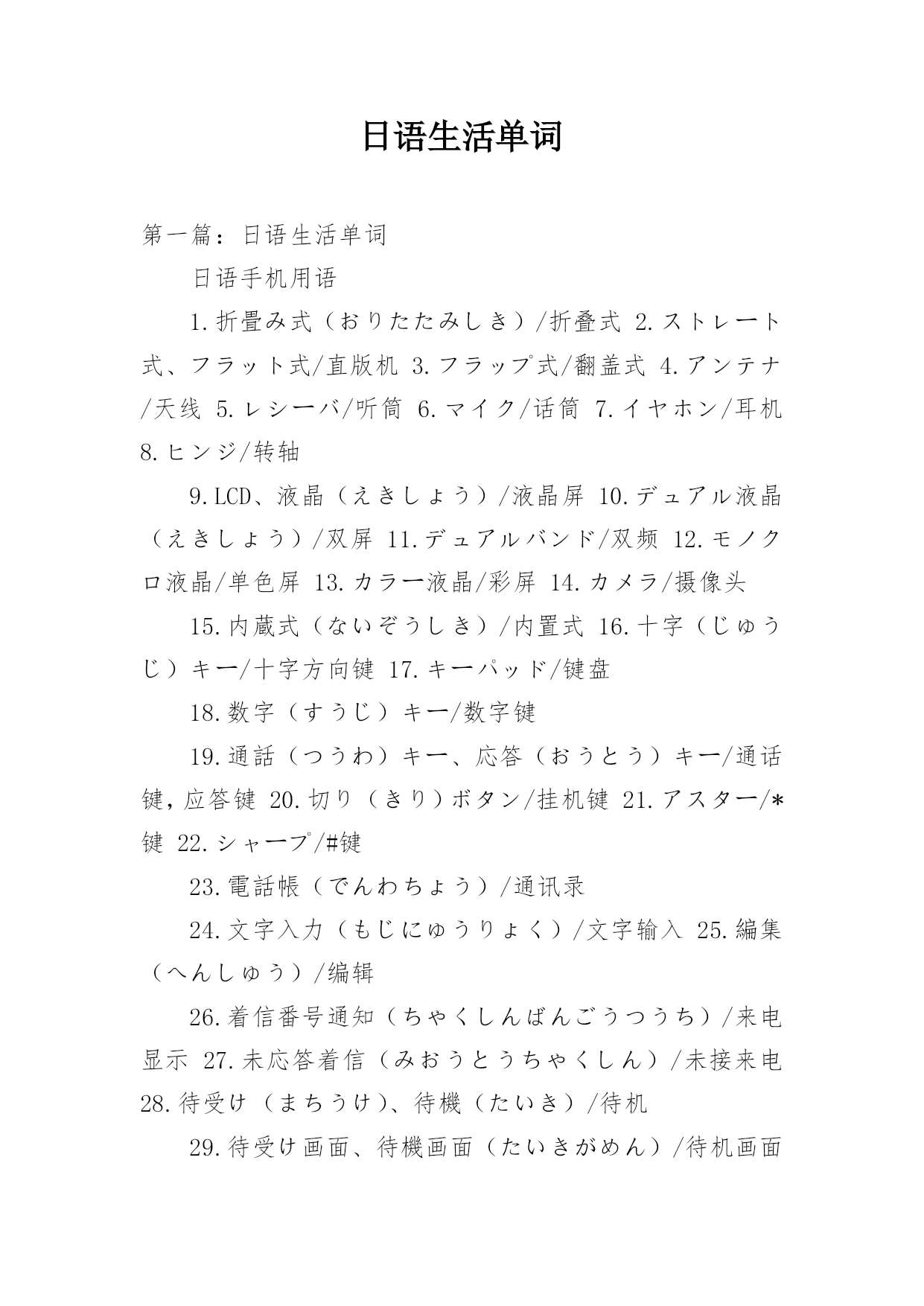 日语生活单词

第一篇：日语生活单词

日语手机用语

1.折畳み式（おりたたみしき）/折叠式 2.ストレート式、フラット式/直版机 3.フラップ式/翻盖式 4.アンテナ/天线 5.レシーバ/听筒 6.マイク/话筒 7.イヤホン/耳机 8.ヒンジ/转轴

9.LCD、液晶（えきしょう）/液晶屏 10.デュアル液晶（えきしょう）/双屏 11.デュアルバンド/双频 12.モノクロ液晶/单色屏 13.カラー液晶/彩屏 14.カメラ/摄像头

15.内蔵式（ないぞうしき）/内置式 16.十字（じゅうじ）キー/十字方向键 17.キーパッド/键盘

18.数字（すうじ）キー/数字键

19.通話（つうわ）キー、応答（おうとう）キー/通话键，应答键 20.切り（きり）ボタン/挂机键 21.アスター/*键 22.シャープ/#键

23.電話帳（でんわちょう）/通讯录

24.文字入力（もじにゅうりょく）/文字输入 25.編集（へんしゅう）/编辑

26.着信番号通知（ちゃくしんばんごうつうち）/来电显示 27.未応答着信（みおうとうちゃくしん）/未接来电 28.待受け（まちうけ）、待機（たいき）/待机

29.待受け画面、待機画面（たいきがめん）/待机画面